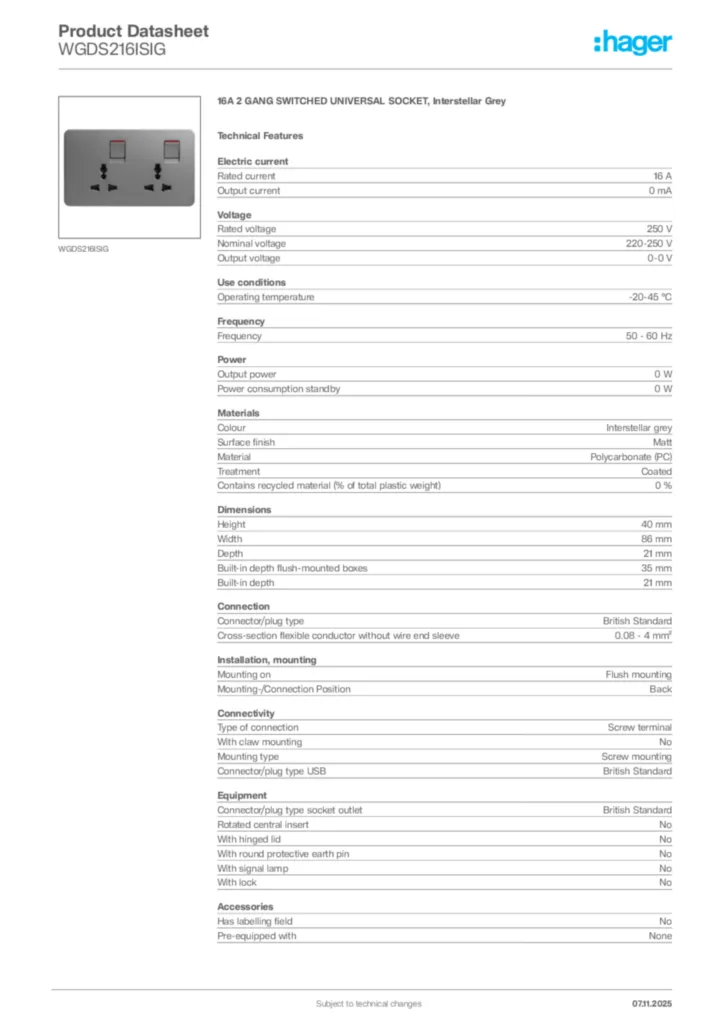 Product Datasheet
WGDS216ISIG

:hager

WGDS216ISIG

16A 2 GANG SWITCHED UNIVERSAL SOCKET, Interstellar Grey

Technical Features

Electric current

| | |
|---|---|
| Rated current | 16 A |
| Output current | 0 mA |

Voltage

| | |
|---|---|
| Rated voltage | 250 V |
| Nominal voltage | 220-250 V |
| Output voltage | 0-0 V |

Use conditions

| | |
|---|---|
| Operating temperature | -20-45 °C |

Frequency

| | |
|---|---|
| Frequency | 50 - 60 Hz |

Power

| | |
|---|---|
| Output power | 0 W |
| Power consumption standby | 0 W |

Materials

| | |
|---|---|
| Colour | Interstellar grey |
| Surface finish | Matt |
| Material | Polycarbonate (PC) |
| Treatment | Coated |
| Contains recycled material (% of total plastic weight) | 0 % |

Dimensions

| | |
|---|---|
| Height | 40 mm |
| Width | 86 mm |
| Depth | 21 mm |
| Built-in depth flush-mounted boxes | 35 mm |
| Built-in depth | 21 mm |

Connection

| | |
|---|---|
| Connector/plug type | British Standard |
| Cross-section flexible conductor without wire end sleeve | 0.08 - 4 mm² |

Installation, mounting

| | |
|---|---|
| Mounting on | Flush mounting |
| Mounting-/Connection Position | Back |

Connectivity

| | |
|---|---|
| Type of connection | Screw terminal |
| With claw mounting | No |
| Mounting type | Screw mounting |
| Connector/plug type USB | British Standard |

Equipment

| | |
|---|---|
| Connector/plug type socket outlet | British Standard |
| Rotated central insert | No |
| With hinged lid | No |
| With round protective earth pin | No |
| With signal lamp | No |
| With lock | No |

Accessories

| | |
|---|---|
| Has labelling field | No |
| Pre-equipped with | None |

Subject to technical changes
07.11.2025